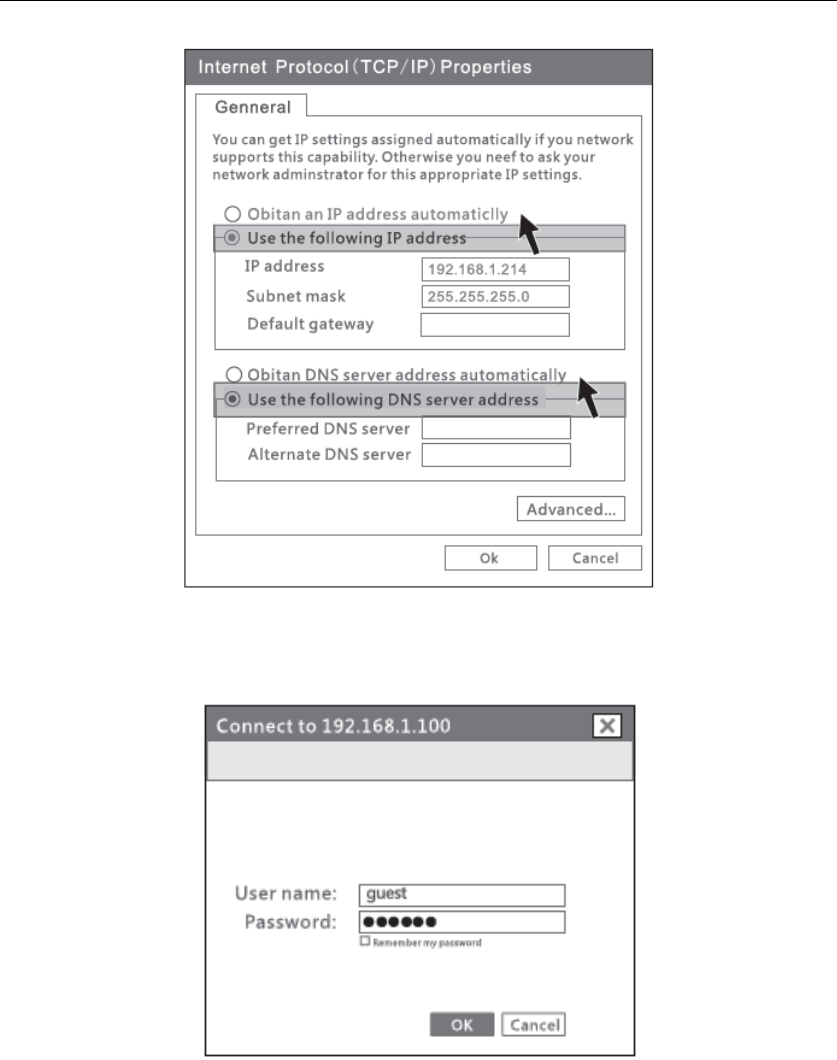 Internet Protocol (TCP/IP) Properties

Genneral

You can get IP settings assigned automatically if you network supports this capability. Otherwise you neef to ask your network adminstrator for this appropriate IP settings.

Obitan an IP address automaticlly
Use the following IP address
IP address 192.168.1.214
Subnet mask 255.255.255.0
Default gateway

Obitan DNS server address automatically
Use the following DNS server address
Preferred DNS server
Alternate DNS server

Advanced...

Ok Cancel

Connect to 192.168.1.100

User name: guest
Password: ●●●●●●
Remember my password

OK Cancel